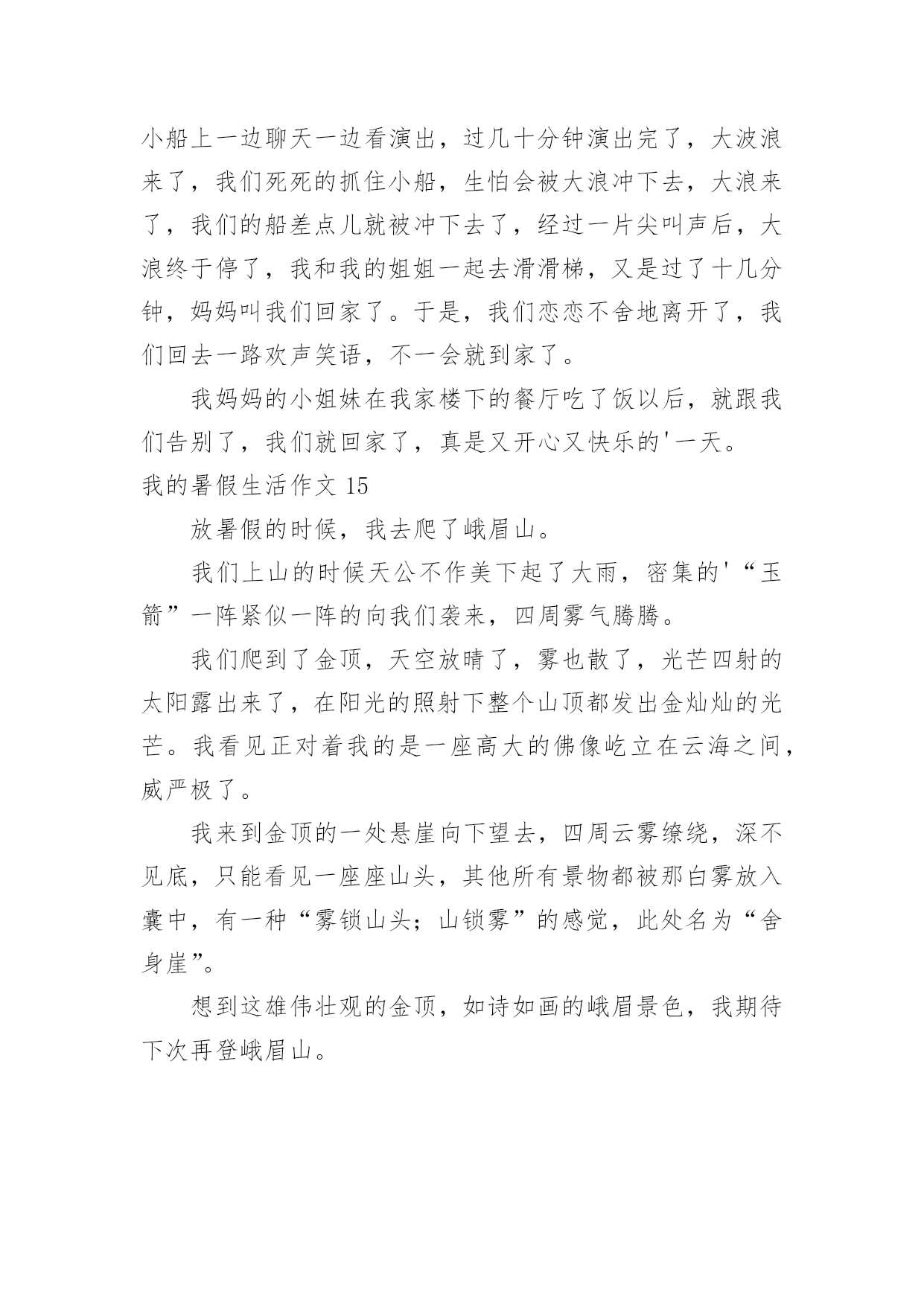 小船上一边聊天一边看演出，过几十分钟演出完了，大波浪来了，我们死死的抓住小船，生怕会被大浪冲下去，大浪来了，我们的船差点儿就被冲下去了，经过一片尖叫声后，大浪终于停了，我和我的姐姐一起去滑滑梯，又是过了十几分钟，妈妈叫我们回家了。于是，我们恋恋不舍地离开了，我们回去一路欢声笑语，不一会就到家了。

我妈妈的小姐妹在我家楼下的餐厅吃了饭以后，就跟我们告别了，我们就回家了，真是又开心又快乐的'一天。

我的暑假生活作文 15

放暑假的时候，我去爬了峨眉山。

我们上山的时候天公不作美下起了大雨，密集的'“玉箭”一阵紧似一阵的向我们袭来，四周雾气腾腾。

我们爬到了金顶，天空放晴了，雾也散了，光芒四射的太阳露出来了，在阳光的照射下整个山顶都发出金灿灿的光芒。我看见正对着我的是一座高大的佛像屹立在云海之间，威严极了。

我来到金顶的一处悬崖向下望去，四周云雾缭绕，深不见底，只能看见一座座山头，其他所有景物都被那白雾放入囊中，有一种“雾锁山头；山锁雾”的感觉，此处名为“舍身崖”。

想到这雄伟壮观的金顶，如诗如画的峨眉景色，我期待下次再登峨眉山。